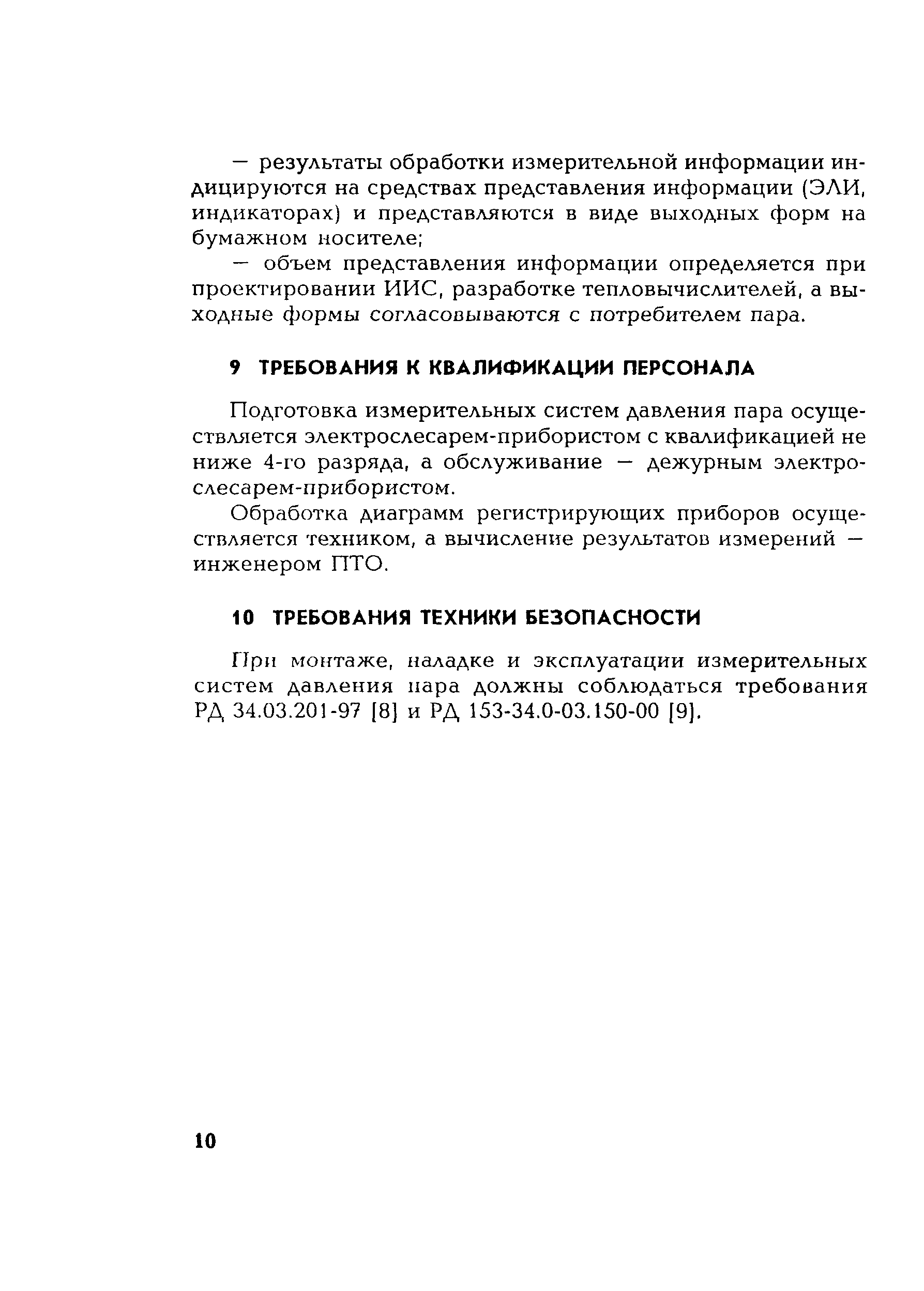 — результаты обработки измерительной информации индицируются на средствах представления информации (ЭЛИ, индикаторах) и представляются в виде выходных форм на бумажном носителе;

— объем представления информации определяется при проектировании ИИС, разработке тепловычислителей, а выходные формы согласовываются с потребителем пара.

9 ТРЕБОВАНИЯ К КВАЛИФИКАЦИИ ПЕРСОНАЛА

Подготовка измерительных систем давления пара осуществляется электрослесарем-прибористом с квалификацией не ниже 4-го разряда, а обслуживание — дежурным электрослесарем-прибористом.

Обработка диаграмм регистрирующих приборов осуществляется техником, а вычисление результатов измерений — инженером ПТО.

10 ТРЕБОВАНИЯ ТЕХНИКИ БЕЗОПАСНОСТИ

При монтаже, наладке и эксплуатации измерительных систем давления пара должны соблюдаться требования РД 34.03.201-97 [8] и РД 153-34.0-03.150-00 [9].

10